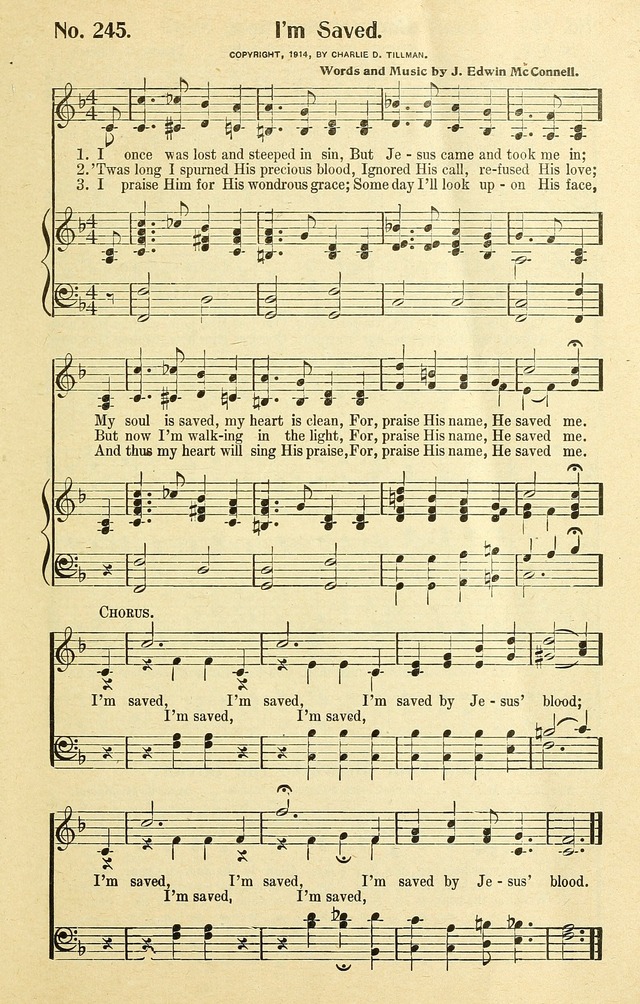 No. 245. I'm Saved.

COPYRIGHT, 1914, BY CHARLIE D. TILLMAN.

Words and Music by J. Edwin McConnell.

1. I once was lost and steeped in sin, But Je - sus came and took me in;
2. 'Twas long I spurned His precious blood, Ignored His call, re-fused His love;
3. I praise Him for His wondrous grace; Some day I'll look up - on His face,

My soul is saved, my heart is clean, For, praise His name, He saved me.
But now I'm walk-ing in the light, For, praise His name, He saved me.
And thus my heart will sing His praise, For, praise His name, He saved me.

CHORUS.

I'm saved, I'm saved, I'm saved by Je - sus' blood;
I'm saved, I'm saved,

I'm saved, I'm saved, I'm saved by Je - sus' blood.
I'm saved, I'm saved,